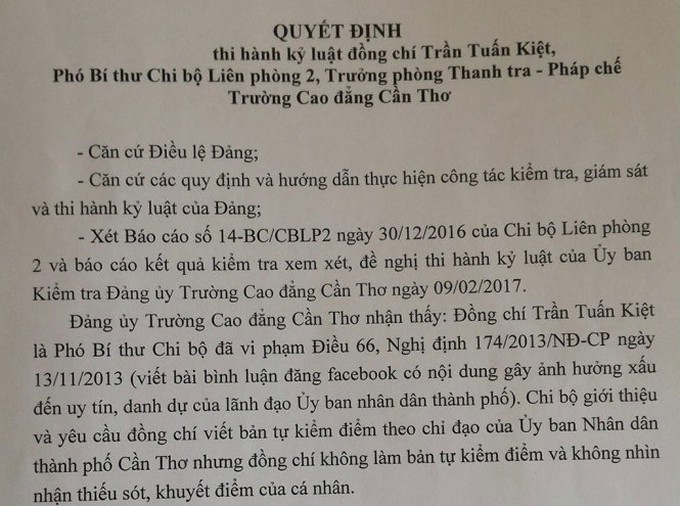 QUYẾT ĐỊNH
thi hành kỷ luật đồng chí Trần Tuấn Kiệt,
Phó Bí thư Chi bộ Liên phòng 2, Trưởng phòng Thanh tra - Pháp chế
Trường Cao đẳng Cần Thơ

- Căn cứ Điều lệ Đảng;

- Căn cứ các quy định và hướng dẫn thực hiện công tác kiểm tra, giám sát và thi hành kỷ luật của Đảng;

- Xét Báo cáo số 14-BC/CBLP2 ngày 30/12/2016 của Chi bộ Liên phòng 2 và báo cáo kết quả kiểm tra xem xét, đề nghị thi hành kỷ luật của Ủy ban Kiểm tra Đảng ủy Trường Cao đẳng Cần Thơ ngày 09/02/2017.

Đảng ủy Trường Cao đẳng Cần Thơ nhận thấy: Đồng chí Trần Tuấn Kiệt là Phó Bí thư Chi bộ đã vi phạm Điều 66, Nghị định 174/2013/NĐ-CP ngày 13/11/2013 (viết bài bình luận đăng facebook có nội dung gây ảnh hưởng xấu đến uy tín, danh dự của lãnh đạo Ủy ban nhân dân thành phố). Chi bộ giới thiệu và yêu cầu đồng chí viết bản tự kiểm điểm theo chỉ đạo của Ủy ban Nhân dân thành phố Cần Thơ nhưng đồng chí không làm bản tự kiểm điểm và không nhìn nhận thiếu sót, khuyết điểm của cá nhân.